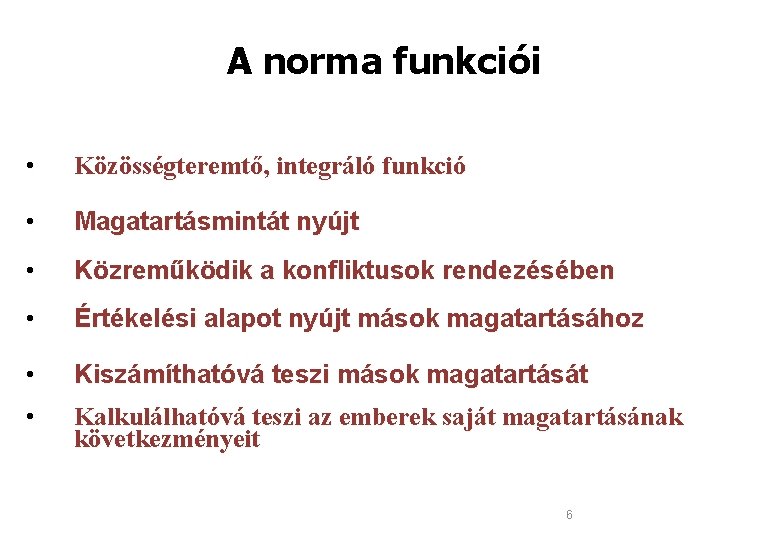 A norma funkciói

• Közösségteremtő, integráló funkció

• Magatartásmintát nyújt

• Közreműködik a konfliktusok rendezésében

• Értékelési alapot nyújt mások magatartásához

• Kiszámíthatóvá teszi mások magatartását

• Kalkulálhatóvá teszi az emberek saját magatartásának következményeit

6